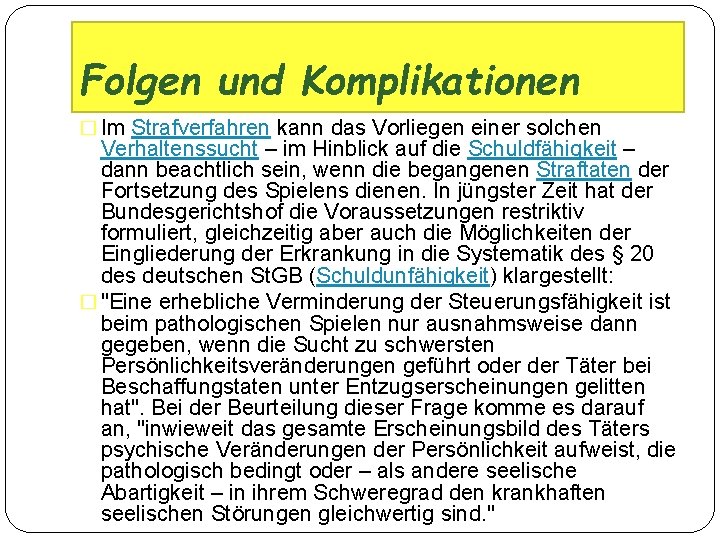 Folgen und Komplikationen

Im Strafverfahren kann das Vorliegen einer solchen Verhaltenssucht – im Hinblick auf die Schuldfähigkeit – dann beachtlich sein, wenn die begangenen Straftaten der Fortsetzung des Spielens dienen. In jüngster Zeit hat der Bundesgerichtshof die Voraussetzungen restriktiv formuliert, gleichzeitig aber auch die Möglichkeiten der Eingliederung der Erkrankung in die Systematik des § 20 des deutschen StGB (Schuldunfähigkeit) klargestellt:

"Eine erhebliche Verminderung der Steuerungsfähigkeit ist beim pathologischen Spielen nur ausnahmsweise dann gegeben, wenn die Sucht zu schwersten Persönlichkeitsveränderungen geführt oder der Täter bei Beschaffungstaten unter Entzugserscheinungen gelitten hat". Bei der Beurteilung dieser Frage komme es darauf an, "inwieweit das gesamte Erscheinungsbild des Täters psychische Veränderungen der Persönlichkeit aufweist, die pathologisch bedingt oder – als andere seelische Abartigkeit – in ihrem Schweregrad den krankhaften seelischen Störungen gleichwertig sind."